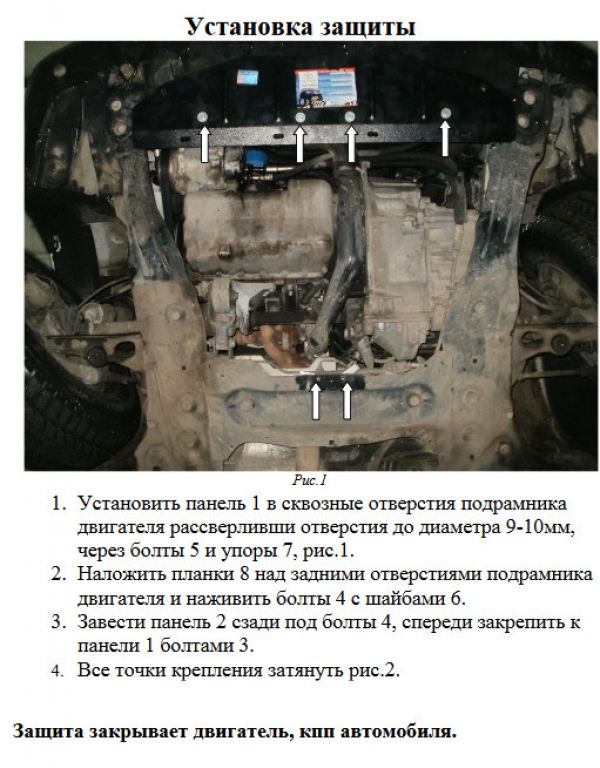 Установка защиты

Рис.1

1. Установить панель 1 в сквозные отверстия подрамника двигателя рассверливши отверстия до диаметра 9-10мм, через болты 5 и упоры 7, рис.1.
2. Наложить планки 8 над задними отверстиями подрамника двигателя и наживить болты 4 с шайбами 6.
3. Завести панель 2 сзади под болты 4, спереди закрепить к панели 1 болтами 3.
4. Все точки крепления затянуть рис.2.

Защита закрывает двигатель, кпп автомобиля.